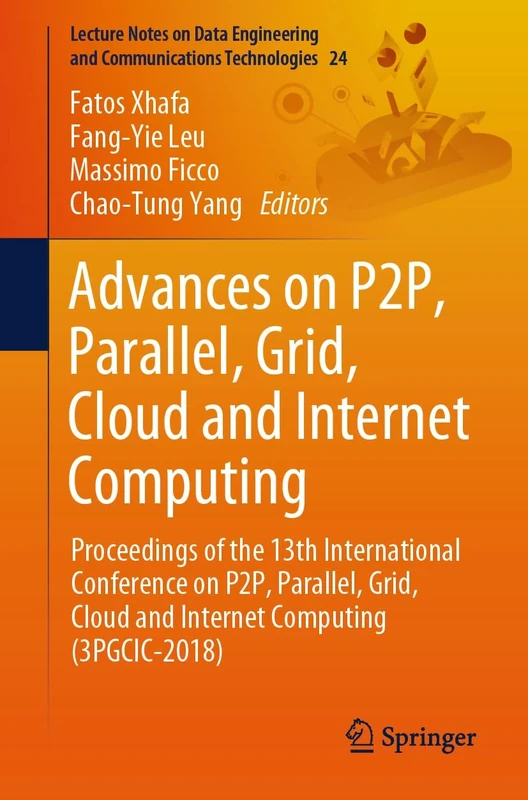 Lecture Notes on Data Engineering and Communications Technologies 24

Fatos Xhafa
Fang-Yie Leu
Massimo Ficco
Chao-Tung Yang Editors

Advances on P2P, Parallel, Grid, Cloud and Internet Computing

Proceedings of the 13th International Conference on P2P, Parallel, Grid, Cloud and Internet Computing (3PGCIC-2018)

Springer